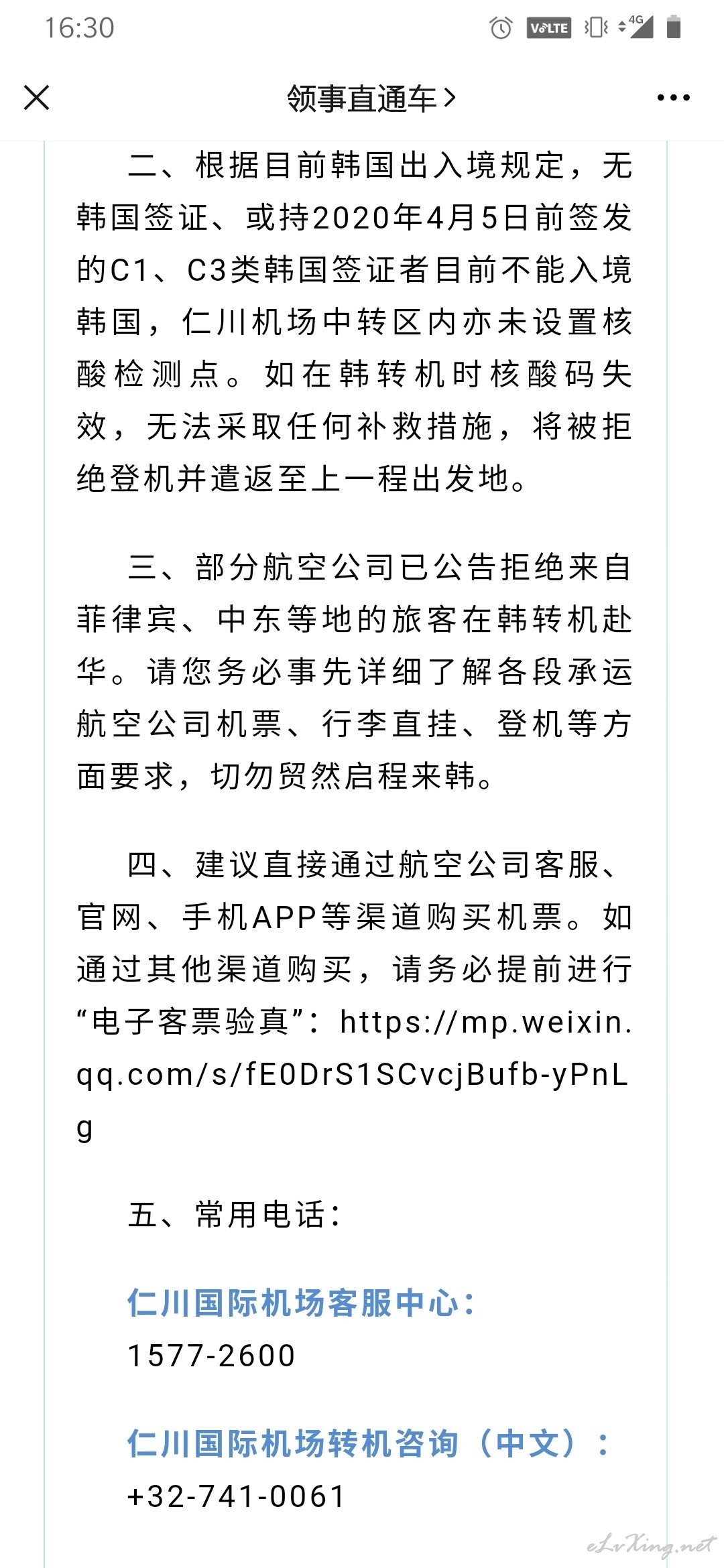 16:30 VoLTE 4G

领事直通车 >

二、根据目前韩国出入境规定，无韩国签证、或持2020年4月5日前签发的C1、C3类韩国签证者目前不能入境韩国，仁川机场中转区内亦未设置核酸检测点。如在韩转机时核酸码失效，无法采取任何补救措施，将被拒绝登机并遣返至上一程出发地。

三、部分航空公司已公告拒绝来自菲律宾、中东等地的旅客在韩转机赴华。请您务必事先详细了解各段承运航空公司机票、行李直挂、登机等方面要求，切勿贸然启程来韩。

四、建议直接通过航空公司客服、官网、手机APP等渠道购买机票。如通过其他渠道购买，请务必提前进行“电子客票验真”：https://mp.weixin.qq.com/s/fE0DrS1SCvcjBufb-yPnLg

五、常用电话：

仁川国际机场客服中心：
1577-2600

仁川国际机场转机咨询（中文）：
+32-741-0061

eLvXing.net